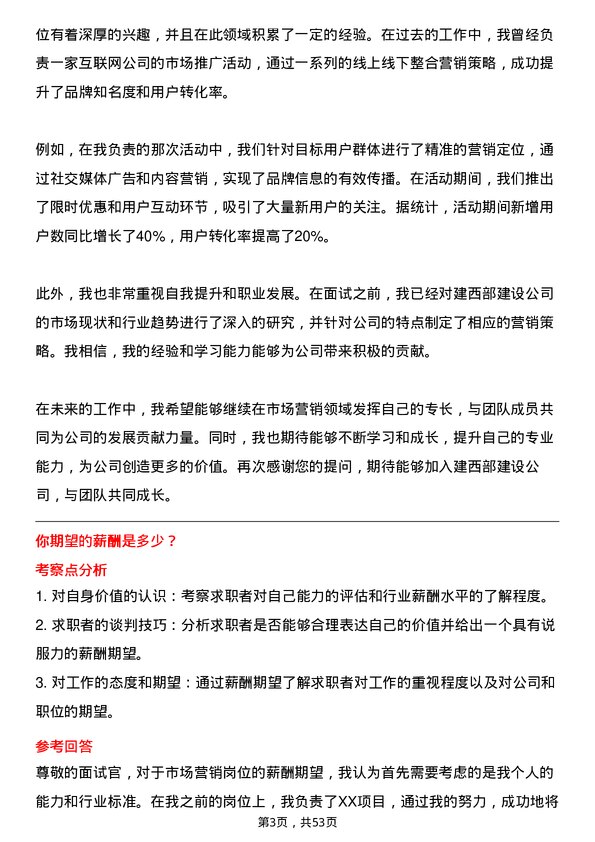 位有着深厚的兴趣，并且在此领域积累了一定的经验。在过去的工作中，我曾经负责一家互联网公司的市场推广活动，通过一系列的线上线下整合营销策略，成功提升了品牌知名度和用户转化率。

例如，在我负责的那次活动中，我们针对目标用户群体进行了精准的营销定位，通过社交媒体广告和内容营销，实现了品牌信息的有效传播。在活动期间，我们推出了限时优惠和用户互动环节，吸引了大量新用户的关注。据统计，活动期间新增用户数同比增长了40%，用户转化率提高了20%。

此外，我也非常重视自我提升和职业发展。在面试之前，我已经对建西部建设公司的市场现状和行业趋势进行了深入的研究，并针对公司的特点制定了相应的营销策略。我相信，我的经验和学习能力能够为公司带来积极的贡献。

在未来的工作中，我希望能够继续在市场营销领域发挥自己的专长，与团队成员共同为公司的发展贡献力量。同时，我也期待能够不断学习和成长，提升自己的专业能力，为公司创造更多的价值。再次感谢您的提问，期待能够加入建西部建设公司，与团队共同成长。

你期望的薪酬是多少？

考察点分析

1. 对自身价值的认识：考察求职者对自己能力的评估和行业薪酬水平的了解程度。

2. 求职者的谈判技巧：分析求职者是否能够合理表达自己的价值并给出一个具有说服力的薪酬期望。

3. 对工作的态度和期望：通过薪酬期望了解求职者对工作的重视程度以及对公司和职位的期望。

参考回答

尊敬的面试官，对于市场营销岗位的薪酬期望，我认为首先需要考虑的是我个人的能力和行业标准。在我之前的岗位上，我负责了XX项目，通过我的努力，成功地将

第3页，共53页